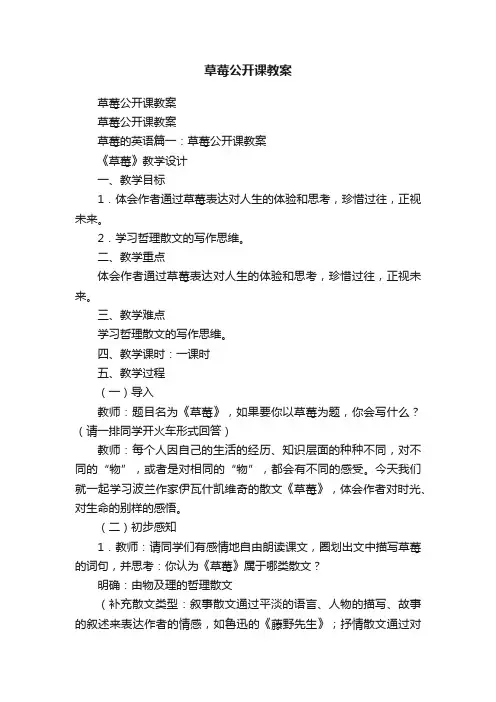 草莓公开课教案

草莓公开课教案

草莓公开课教案

草莓的英语篇一：草莓公开课教案

《草莓》教学设计

一、教学目标

1．体会作者通过草莓表达对人生的体验和思考，珍惜过往，正视未来。

2．学习哲理散文的写作思维。

二、教学重点

体会作者通过草莓表达对人生的体验和思考，珍惜过往，正视未来。

三、教学难点

学习哲理散文的写作思维。

四、教学课时：一课时

五、教学过程

（一）导入

教师：题目名为《草莓》，如果要你以草莓为题，你会写什么？（请一排同学开火车形式回答）

教师：每个人因自己的生活的经历、知识层面的种种不同，对不同的“物”，或者是对相同的“物”，都会有不同的感受。今天我们就一起学习波兰作家伊瓦什凯维奇的散文《草莓》，体会作者对时光、对生命的别样的感悟。

（二）初步感知

1．教师：请同学们有感情地自由朗读课文，圈划出文中描写草莓的词句，并思考：你认为《草莓》属于哪类散文？

明确：由物及理的哲理散文

（补充散文类型：叙事散文通过平淡的语言、人物的描写、故事的叙述来表达作者的情感，如鲁迅的《藤野先生》；抒情散文通过对